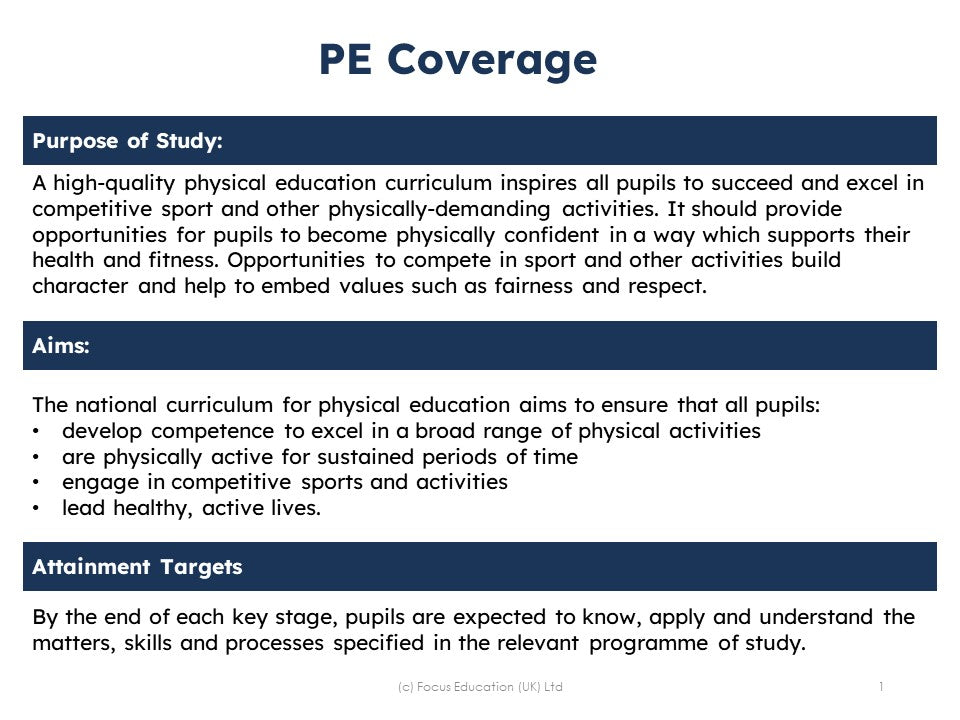 PE Coverage

Purpose of Study:

A high-quality physical education curriculum inspires all pupils to succeed and excel in competitive sport and other physically-demanding activities. It should provide opportunities for pupils to become physically confident in a way which supports their health and fitness. Opportunities to compete in sport and other activities build character and help to embed values such as fairness and respect.

Aims:

The national curriculum for physical education aims to ensure that all pupils:
• develop competence to excel in a broad range of physical activities
• are physically active for sustained periods of time
• engage in competitive sports and activities
• lead healthy, active lives.

Attainment Targets

By the end of each key stage, pupils are expected to know, apply and understand the matters, skills and processes specified in the relevant programme of study.

(c) Focus Education (UK) Ltd

1